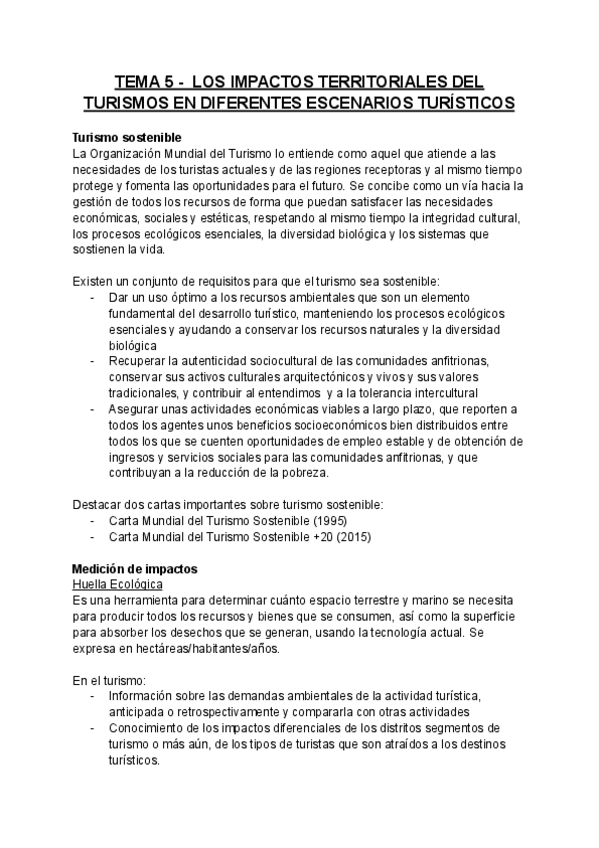 TEMA 5 - LOS IMPACTOS TERRITORIALES DEL TURISMOS EN DIFERENTES ESCENARIOS TURÍSTICOS

Turismo sostenible
La Organización Mundial del Turismo lo entiende como aquel que atiende a las necesidades de los turistas actuales y de las regiones receptoras y al mismo tiempo protege y fomenta las oportunidades para el futuro. Se concibe como un vía hacia la gestión de todos los recursos de forma que puedan satisfacer las necesidades económicas, sociales y estéticas, respetando al mismo tiempo la integridad cultural, los procesos ecológicos esenciales, la diversidad biológica y los sistemas que sostienen la vida.

Existen un conjunto de requisitos para que el turismo sea sostenible:
- Dar un uso óptimo a los recursos ambientales que son un elemento fundamental del desarrollo turístico, manteniendo los procesos ecológicos esenciales y ayudando a conservar los recursos naturales y la diversidad biológica
- Recuperar la autenticidad sociocultural de las comunidades anfitrionas, conservar sus activos culturales arquitectónicos y vivos y sus valores tradicionales, y contribuir al entendimos y a la tolerancia intercultural
- Asegurar unas actividades económicas viables a largo plazo, que reporten a todos los agentes unos beneficios socioeconómicos bien distribuidos entre todos los que se cuenten oportunidades de empleo estable y de obtención de ingresos y servicios sociales para las comunidades anfitrionas, y que contribuyan a la reducción de la pobreza.

Destacar dos cartas importantes sobre turismo sostenible:
- Carta Mundial del Turismo Sostenible (1995)
- Carta Mundial del Turismo Sostenible +20 (2015)

Medición de impactos
Huella Ecológica
Es una herramienta para determinar cuánto espacio terrestre y marino se necesita para producir todos los recursos y bienes que se consumen, así como la superficie para absorber los desechos que se generan, usando la tecnología actual. Se expresa en hectáreas/habitantes/años.

En el turismo:
- Información sobre las demandas ambientales de la actividad turística, anticipada o retrospectivamente y compararla con otras actividades
- Conocimiento de los impactos diferenciales de los distritos segmentos de turismo o más aún, de los tipos de turistas que son atraídos a los destinos turísticos.